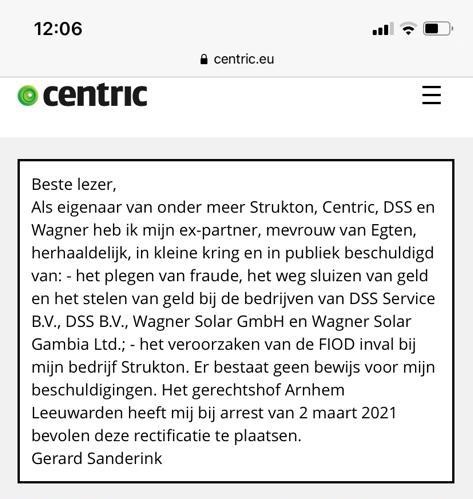 12:06

centric.eu

centric

Beste lezer,
Als eigenaar van onder meer Strukton, Centric, DSS en Wagner heb ik mijn ex-partner, mevrouw van Egten, herhaaldelijk, in kleine kring en in publiek beschuldigd van: - het plegen van fraude, het weg sluizen van geld en het stelen van geld bij de bedrijven van DSS Service B.V., DSS B.V., Wagner Solar GmbH en Wagner Solar Gambia Ltd.; - het veroorzaken van de FIOD inval bij mijn bedrijf Strukton. Er bestaat geen bewijs voor mijn beschuldigingen. Het gerechtshof Arnhem Leeuwarden heeft mij bij arrest van 2 maart 2021 bevolen deze rectificatie te plaatsen.
Gerard Sanderink